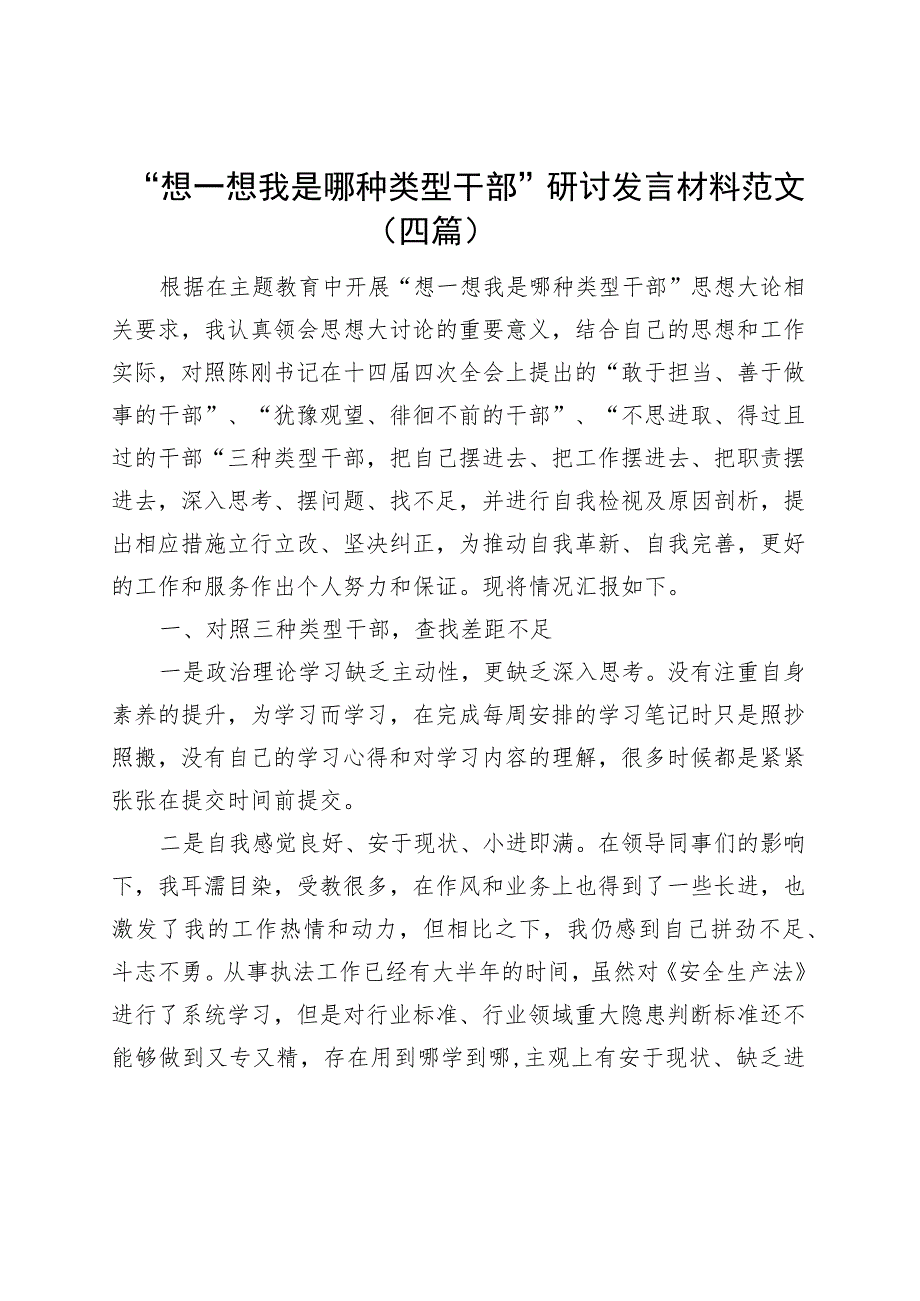 “想一想我是哪种类型干部”研讨发言材料范文（四篇）

根据在主题教育中开展“想一想我是哪种类型干部”思想大论相关要求，我认真领会思想大讨论的重要意义，结合自己的思想和工作实际，对照陈刚书记在十四届四次全会上提出的“敢于担当、善于做事的干部”、“犹豫观望、徘徊不前的干部”、“不思进取、得过且过的干部“三种类型干部，把自己摆进去、把工作摆进去、把职责摆进去，深入思考、摆问题、找不足，并进行自我检视及原因剖析，提出相应措施立行立改、坚决纠正，为推动自我革新、自我完善，更好的工作和服务作出个人努力和保证。现将情况汇报如下。

一、对照三种类型干部，查找差距不足

一是政治理论学习缺乏主动性，更缺乏深入思考。没有注重自身素养的提升，为学习而学习，在完成每周安排的学习笔记时只是照抄照搬，没有自己的学习心得和对学习内容的理解，很多时候都是紧紧张张在提交时间前提交。

二是自我感觉良好、安于现状、小进即满。在领导同事们的影响下，我耳濡目染，受教很多，在作风和业务上也得到了一些长进，也激发了我的工作热情和动力，但相比之下，我仍感到自己拼劲不足、斗志不勇。从事执法工作已经有大半年的时间，虽然对《安全生产法》进行了系统学习，但是对行业标准、行业领域重大隐患判断标准还不能够做到又专又精，存在用到哪学到哪，主观上有安于现状、缺乏进